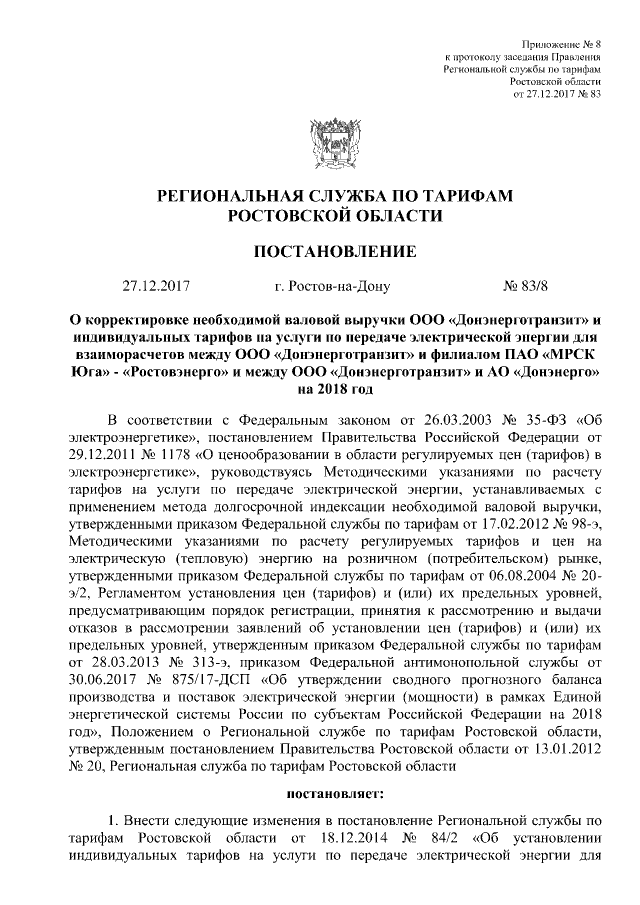 Приложение № 8
к протоколу заседания Правления
Региональной службы по тарифам
Ростовской области
от 27.12.2017 № 83

РЕГИОНАЛЬНАЯ СЛУЖБА ПО ТАРИФАМ
РОСТОВСКОЙ ОБЛАСТИ

ПОСТАНОВЛЕНИЕ

27.12.2017 г. Ростов-на-Дону № 83/8

О корректировке необходимой валовой выручки ООО «Донэнерготранзит» и индивидуальных тарифов на услуги по передаче электрической энергии для взаиморасчетов между ООО «Донэнерготранзит» и филиалом ПАО «МРСК Юга» - «Ростовэнерго» и между ООО «Донэнерготранзит» и АО «Донэнерго» на 2018 год

В соответствии с Федеральным законом от 26.03.2003 № 35-ФЗ «Об электроэнергетике», постановлением Правительства Российской Федерации от 29.12.2011 № 1178 «О ценообразовании в области регулируемых цен (тарифов) в электроэнергетике», руководствуясь Методическими указаниями по расчету тарифов на услуги по передаче электрической энергии, устанавливаемых с применением метода долгосрочной индексации необходимой валовой выручки, утвержденными приказом Федеральной службы по тарифам от 17.02.2012 № 98-э, Методическими указаниями по расчету регулируемых тарифов и цен на электрическую (тепловую) энергию на розничном (потребительском) рынке, утвержденными приказом Федеральной службы по тарифам от 06.08.2004 № 20-э/2, Регламентом установления цен (тарифов) и (или) их предельных уровней, предусматривающим порядок регистрации, принятия к рассмотрению и выдачи отказов в рассмотрении заявлений об установлении цен (тарифов) и (или) их предельных уровней, утвержденным приказом Федеральной службы по тарифам от 28.03.2013 № 313-э, приказом Федеральной антимонопольной службы от 30.06.2017 № 875/17-ДСП «Об утверждении сводного прогнозного баланса производства и поставок электрической энергии (мощности) в рамках Единой энергетической системы России по субъектам Российской Федерации на 2018 год», Положением о Региональной службе по тарифам Ростовской области, утвержденным постановлением Правительства Ростовской области от 13.01.2012 № 20, Региональная служба по тарифам Ростовской области

постановляет:

1. Внести следующие изменения в постановление Региональной службы по тарифам Ростовской области от 18.12.2014 № 84/2 «Об установлении индивидуальных тарифов на услуги по передаче электрической энергии для